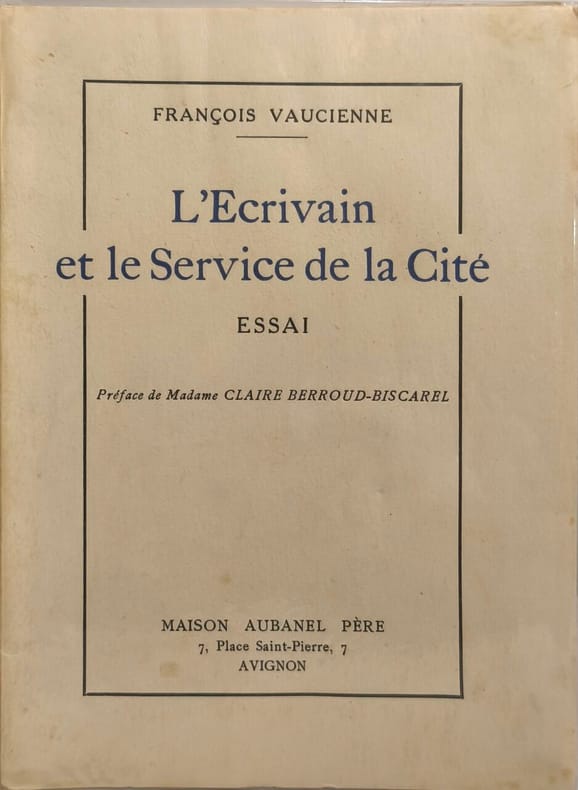 FRANÇOIS VAUCIENNE

L'Ecrivain et le Service de la Cité

ESSAI

Préface de Madame CLAIRE BERROUD-BISCAREL

MAISON AUBANEL PÈRE
7, Place Saint-Pierre, 7
AVIGNON